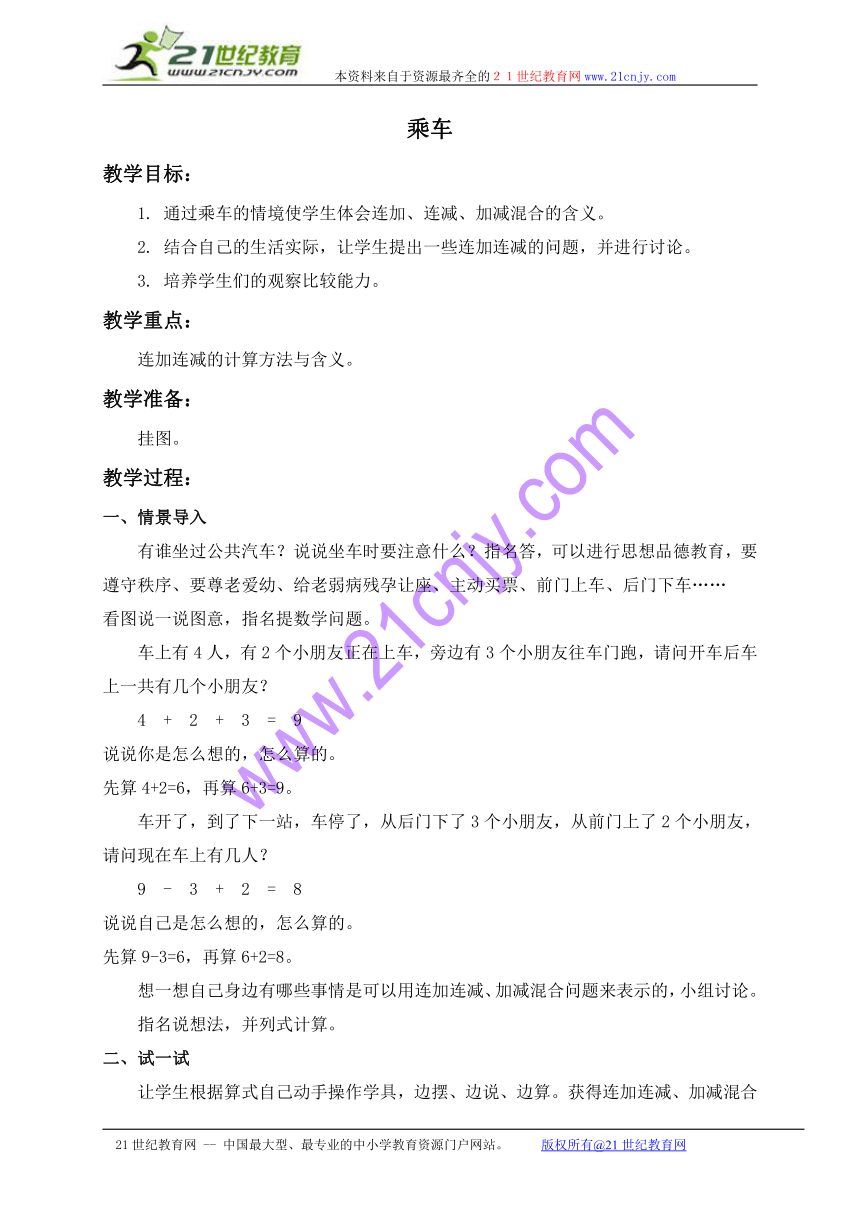 21世纪教育
www.21cnjy.com
本资料来自于资源最齐全的２１世纪教育网www.21cnjy.com

乘车

教学目标：

1. 通过乘车的情境使学生体会连加、连减、加减混合的含义。

2. 结合自己的生活实际，让学生提出一些连加连减的问题，并进行讨论。

3. 培养学生们的观察比较能力。

教学重点：

连加连减的计算方法与含义。

教学准备：

挂图。

教学过程：

一、情景导入

有谁坐过公共汽车？说说坐车时要注意什么？指名答，可以进行思想品德教育，要遵守秩序、要尊老爱幼、给老弱病残孕让座、主动买票、前门上车、后门下车……

看图说一说图意，指名提数学问题。

车上有4人，有2个小朋友正在上车，旁边有3个小朋友往车门跑，请问开车后车上一共有几个小朋友？

4 + 2 + 3 = 9

说说你是怎么想的，怎么算的。

先算4+2=6，再算6+3=9。

车开了，到了下一站，车停了，从后门下了3个小朋友，从前门上了2个小朋友，请问现在车上有几人？

9 - 3 + 2 = 8

说说自己是怎么想的，怎么算的。

先算9-3=6，再算6+2=8。

想一想自己身边有哪些事情是可以用连加连减、加减混合问题来表示的，小组讨论。

指名说想法，并列式计算。

二、试一试

让学生根据算式自己动手操作学具，边摆、边说、边算。获得连加连减、加减混合

www.21cnjy.com

21世纪教育网 -- 中国最大型、最专业的中小学教育资源门户网站。 版权所有@21世纪教育网